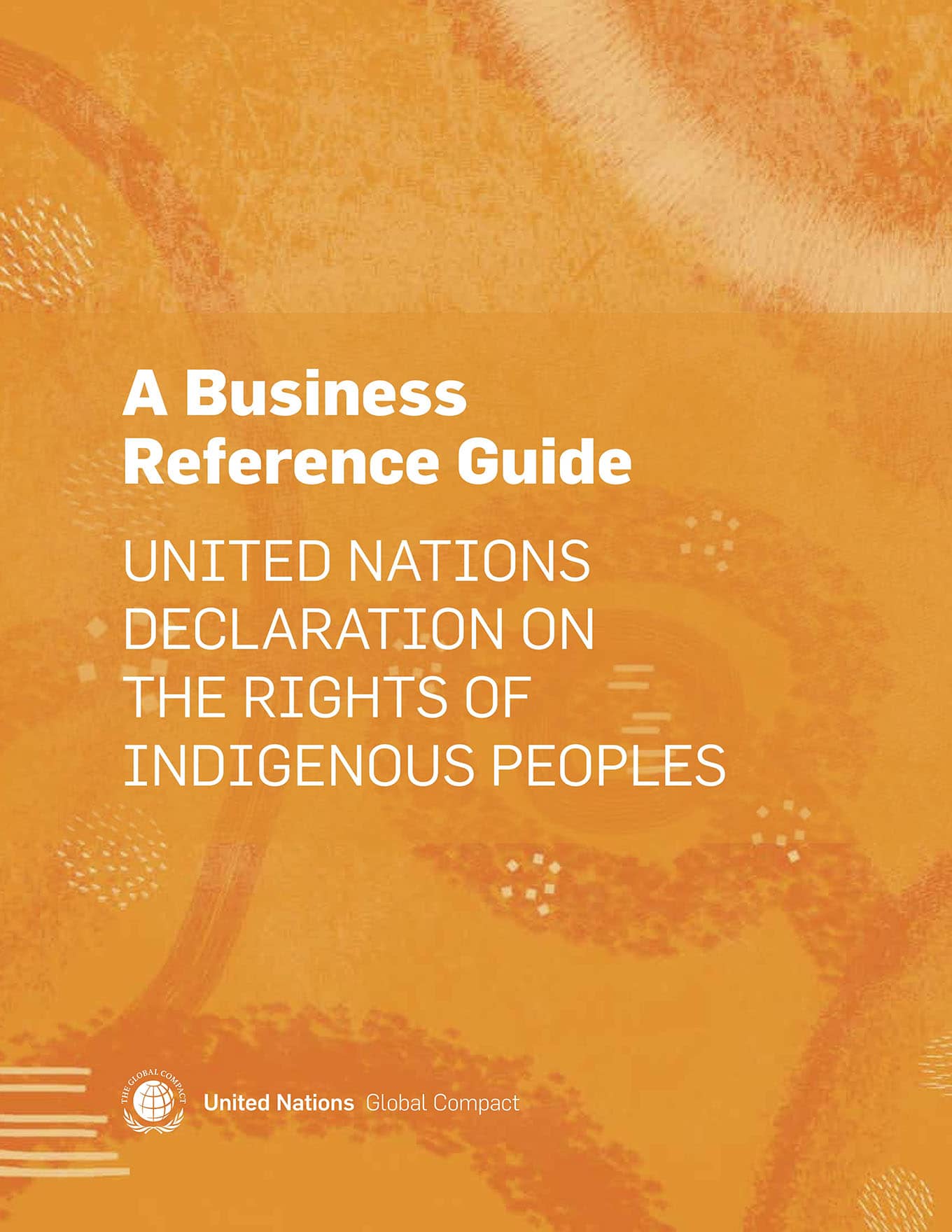 A Business Reference Guide

UNITED NATIONS DECLARATION ON THE RIGHTS OF INDIGENOUS PEOPLES

THE GLOBAL COMPACT

United Nations Global Compact